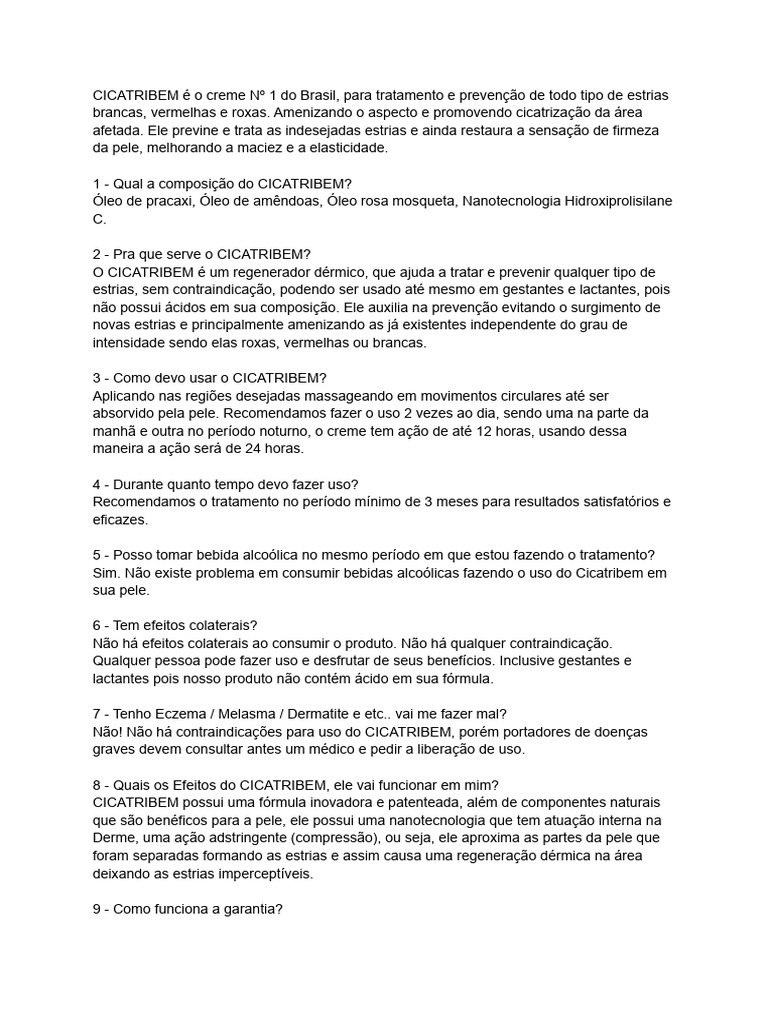 CICATRIBEM é o creme Nº 1 do Brasil, para tratamento e prevenção de todo tipo de estrias brancas, vermelhas e roxas. Amenizando o aspecto e promovendo cicatrização da área afetada. Ele previne e trata as indesejadas estrias e ainda restaura a sensação de firmeza da pele, melhorando a maciez e a elasticidade.

1 - Qual a composição do CICATRIBEM?
Óleo de pracaxi, Óleo de amêndoas, Óleo rosa mosqueta, Nanotecnologia Hidroxiprolisilane C.

2 - Pra que serve o CICATRIBEM?
O CICATRIBEM é um regenerador dérmico, que ajuda a tratar e prevenir qualquer tipo de estrias, sem contraindicação, podendo ser usado até mesmo em gestantes e lactantes, pois não possui ácidos em sua composição. Ele auxilia na prevenção evitando o surgimento de novas estrias e principalmente amenizando as já existentes independente do grau de intensidade sendo elas roxas, vermelhas ou brancas.

3 - Como devo usar o CICATRIBEM?
Aplicando nas regiões desejadas massageando em movimentos circulares até ser absorvido pela pele. Recomendamos fazer o uso 2 vezes ao dia, sendo uma na parte da manhã e outra no período noturno, o creme tem ação de até 12 horas, usando dessa maneira a ação será de 24 horas.

4 - Durante quanto tempo devo fazer uso?
Recomendamos o tratamento no período mínimo de 3 meses para resultados satisfatórios e eficazes.

5 - Posso tomar bebida alcoólica no mesmo período em que estou fazendo o tratamento?
Sim. Não existe problema em consumir bebidas alcoólicas fazendo o uso do Cicatribem em sua pele.

6 - Tem efeitos colaterais?
Não há efeitos colaterais ao consumir o produto. Não há qualquer contraindicação. Qualquer pessoa pode fazer uso e desfrutar de seus benefícios. Inclusive gestantes e lactantes pois nosso produto não contém ácido em sua fórmula.

7 - Tenho Eczema / Melasma / Dermatite e etc.. vai me fazer mal?
Não! Não há contraindicações para uso do CICATRIBEM, porém portadores de doenças graves devem consultar antes um médico e pedir a liberação de uso.

8 - Quais os Efeitos do CICATRIBEM, ele vai funcionar em mim?
CICATRIBEM possui uma fórmula inovadora e patenteada, além de componentes naturais que são benéficos para a pele, ele possui uma nanotecnologia que tem atuação interna na Derme, uma ação adstringente (compressão), ou seja, ele aproxima as partes da pele que foram separadas formando as estrias e assim causa uma regeneração dérmica na área deixando as estrias imperceptíveis.

9 - Como funciona a garantia?